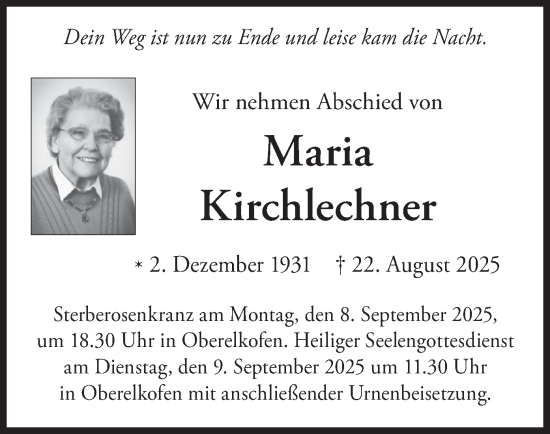 Dein Weg ist nun zu Ende und leise kam die Nacht.

Wir nehmen Abschied von

Maria Kirchlechner

* 2. Dezember 1931 † 22. August 2025

Sterberosenkranz am Montag, den 8. September 2025, um 18.30 Uhr in Oberelkofen. Heiliger Seelengottesdienst am Dienstag, den 9. September 2025 um 11.30 Uhr in Oberelkofen mit anschließender Urnenbeisetzung.